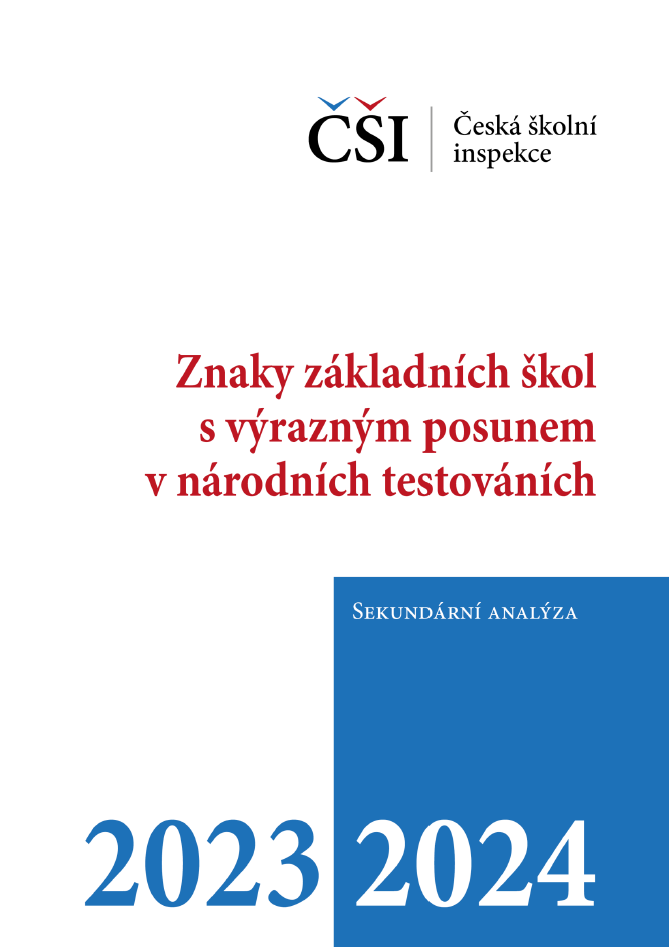 ČŠI

Česká školní inspekce

Znaky základních škol s výrazným posunem v národních testováních

Sekundární analýza

2023 2024